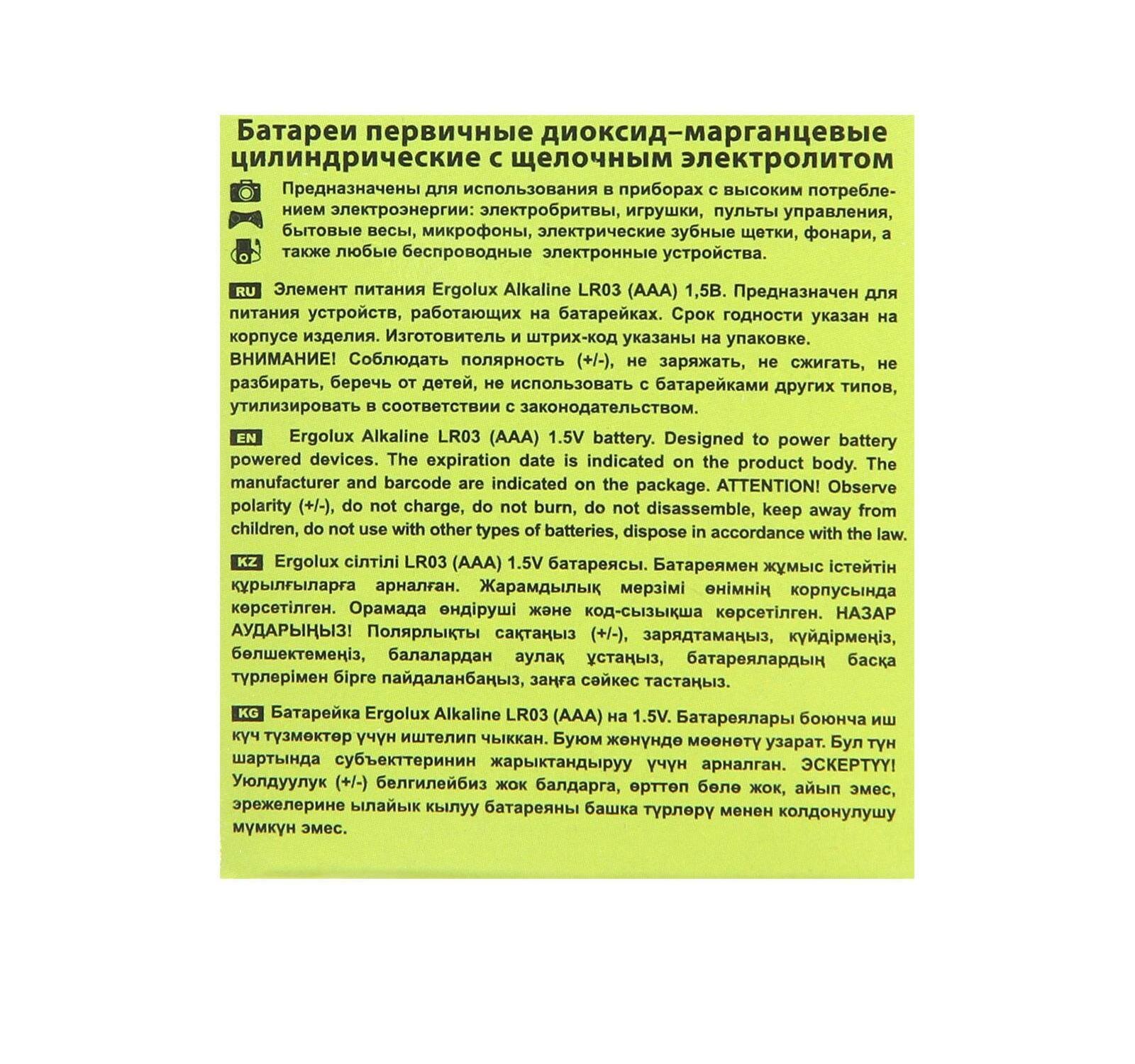 Батареи первичные диоксид–марганцевые цилиндрические с щелочным электролитом

Предназначены для использования в приборах с высоким потреблением электроэнергии: электробритвы, игрушки, пульты управления, бытовые весы, микрофоны, электрические зубные щетки, фонари, а также любые беспроводные электронные устройства.

RU Элемент питания Ergolux Alkaline LR03 (AAA) 1,5В. Предназначен для питания устройств, работающих на батарейках. Срок годности указан на корпусе изделия. Изготовитель и штрих-код указаны на упаковке. ВНИМАНИЕ! Соблюдать полярность (+/-), не заряжать, не сжигать, не разбирать, беречь от детей, не использовать с батарейками других типов, утилизировать в соответствии с законодательством.

EN Ergolux Alkaline LR03 (AAA) 1.5V battery. Designed to power battery powered devices. The expiration date is indicated on the product body. The manufacturer and barcode are indicated on the package. ATTENTION! Observe polarity (+/-), do not charge, do not burn, do not disassemble, keep away from children, do not use with other types of batteries, dispose in accordance with the law.

KZ Ergolux сілтілі LR03 (AAA) 1.5V батареясы. Батареямен жұмыс істейтін құрылғыларға арналған. Жарамдылық мерзімі өнімнің корпусында көрсетілген. Орамада өндіруші және код-сызықша көрсетілген. НАЗАР АУДАРЫҢЫЗ! Полярлықты сақтаңыз (+/-), зарядтамаңыз, күйдірмеңіз, бөлшектемеңіз, балалардан аулақ ұстаңыз, батареялардың басқа түрлерімен бірге пайдаланбаңыз, заңға сәйкес тастаңыз.

KG Батарейка Ergolux Alkaline LR03 (AAA) на 1.5V. Батареялары боюнча иш күч түзмөктөр үчүн иштелип чыккан. Буюм жөнүндө мөөнөтү узарат. Бул түн шартында субъекттеринин жарыктандыруу үчүн арналган. ЭСКЕРТҮҮ! Уюлдуулук (+/-) белгилейбиз жок балдарга, өрттөп бөлө жок, айып эмес, эрежелерине ылайык кылуу батареяны башка түрлөрү менен колдонулушу мүмкүн эмес.